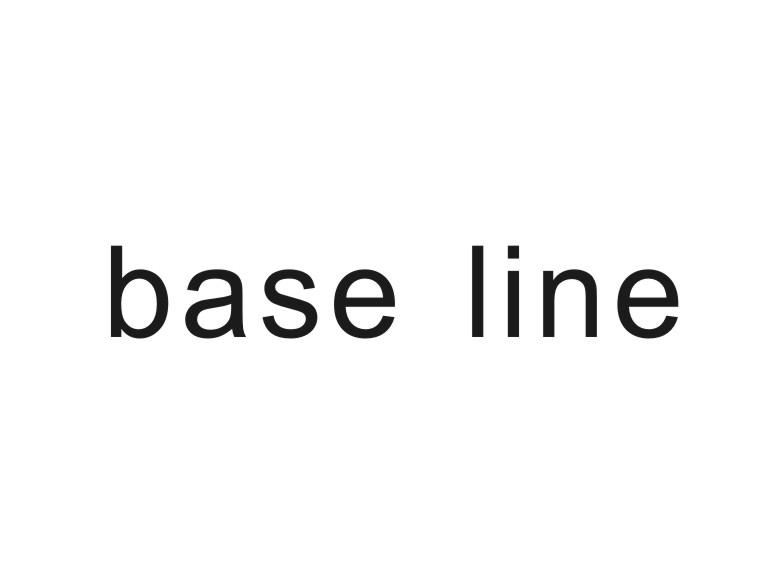 base line